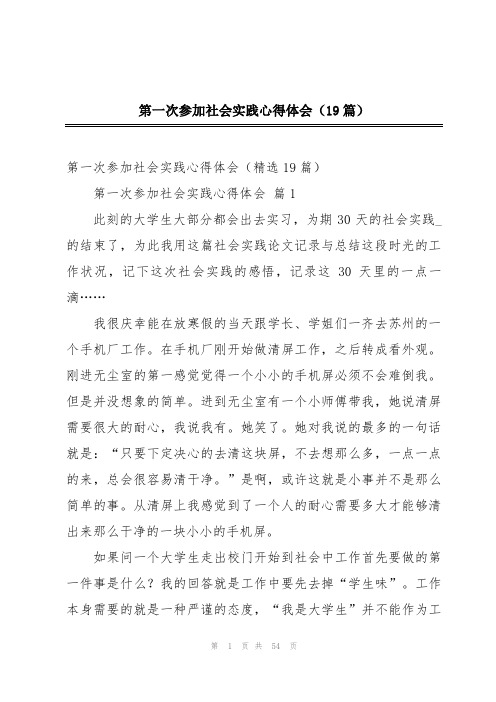 第一次参加社会实践心得体会（19篇）

第一次参加社会实践心得体会（精选19篇）

第一次参加社会实践心得体会 篇1

此刻的大学生大部分都会出去实习，为期30天的社会实践_的结束了，为此我用这篇社会实践论文记录与总结这段时光的工作状况，记下这次社会实践的感悟，记录这 30 天里的一点一滴……

我很庆幸能在放寒假的当天跟学长、学姐们一齐去苏州的一个手机厂工作。在手机厂刚开始做清屏工作，之后转成看外观。刚进无尘室的第一感觉觉得一个小小的手机屏必须不会难倒我。但是并没想象的简单。进到无尘室有一个小师傅带我，她说清屏需要很大的耐心，我说我有。她笑了。她对我说的最多的一句话就是：“只要下定决心的去清这块屏，不去想那么多，一点一点的来，总会很容易清干净。”是啊，或许这就是小事并不是那么简单的事。从清屏上我感觉到了一个人的耐心需要多大才能够清出来那么干净的一块小小的手机屏。

如果问一个大学生走出校门开始到社会中工作首先要做的第一件事是什么？我的回答就是工作中要先去掉“学生味”。工作本身需要的就是一种严谨的态度，“我是大学生”并不能作为工

第 1 页 共 54 页